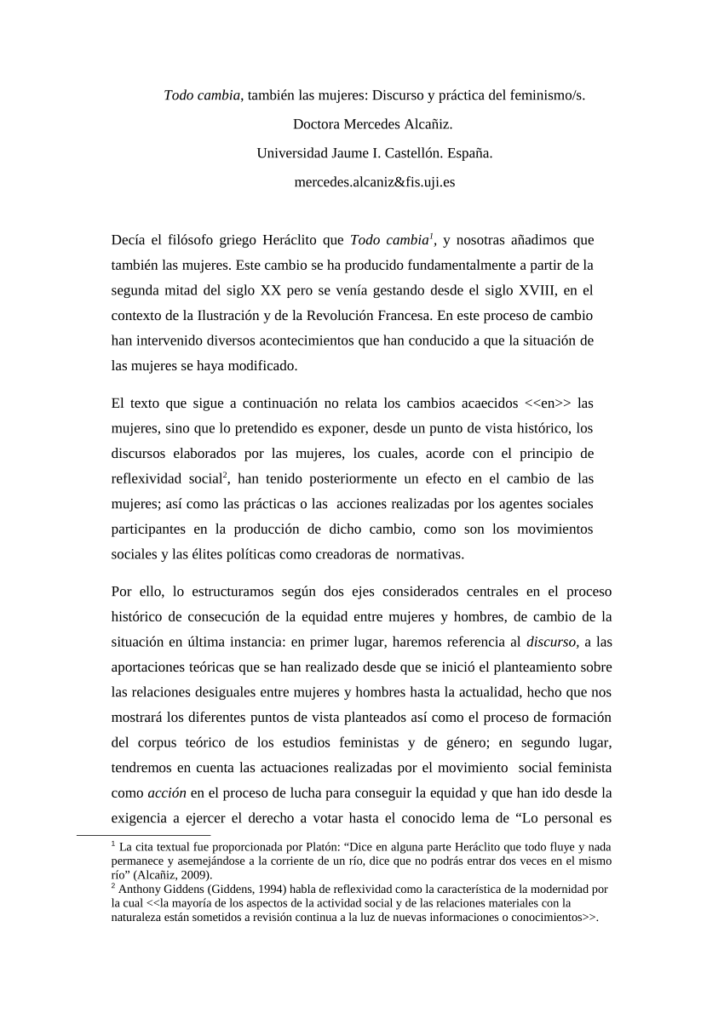 Todo cambia, también las mujeres: Discurso y práctica del feminismo/s.

Doctora Mercedes Alcañiz.

Universidad Jaume I. Castellón. España.

mercedes.alcaniz&fis.uji.es

Decía el filósofo griego Heráclito que Todo cambia$^1$, y nosotras añadimos que también las mujeres. Este cambio se ha producido fundamentalmente a partir de la segunda mitad del siglo XX pero se venía gestando desde el siglo XVIII, en el contexto de la Ilustración y de la Revolución Francesa. En este proceso de cambio han intervenido diversos acontecimientos que han conducido a que la situación de las mujeres se haya modificado.

El texto que sigue a continuación no relata los cambios acaecidos <<en>> las mujeres, sino que lo pretendido es exponer, desde un punto de vista histórico, los discursos elaborados por las mujeres, los cuales, acorde con el principio de reflexividad social$^2$, han tenido posteriormente un efecto en el cambio de las mujeres; así como las prácticas o las acciones realizadas por los agentes sociales participantes en la producción de dicho cambio, como son los movimientos sociales y las élites políticas como creadoras de normativas.

Por ello, lo estructuramos según dos ejes considerados centrales en el proceso histórico de consecución de la equidad entre mujeres y hombres, de cambio de la situación en última instancia: en primer lugar, haremos referencia al discurso, a las aportaciones teóricas que se han realizado desde que se inició el planteamiento sobre las relaciones desiguales entre mujeres y hombres hasta la actualidad, hecho que nos mostrará los diferentes puntos de vista planteados así como el proceso de formación del corpus teórico de los estudios feministas y de género; en segundo lugar, tendremos en cuenta las actuaciones realizadas por el movimiento social feminista como acción en el proceso de lucha para conseguir la equidad y que han ido desde la exigencia a ejercer el derecho a votar hasta el conocido lema de “Lo personal es

$^1$ La cita textual fue proporcionada por Platón: “Dice en alguna parte Heráclito que todo fluye y nada permanece y asemejándose a la corriente de un río, dice que no podrás entrar dos veces en el mismo río” (Alcañiz, 2009).
$^2$ Anthony Giddens (Giddens, 1994) habla de reflexividad como la característica de la modernidad por la cual <<la mayoría de los aspectos de la actividad social y de las relaciones materiales con la naturaleza están sometidos a revisión continua a la luz de nuevas informaciones o conocimientos>>.